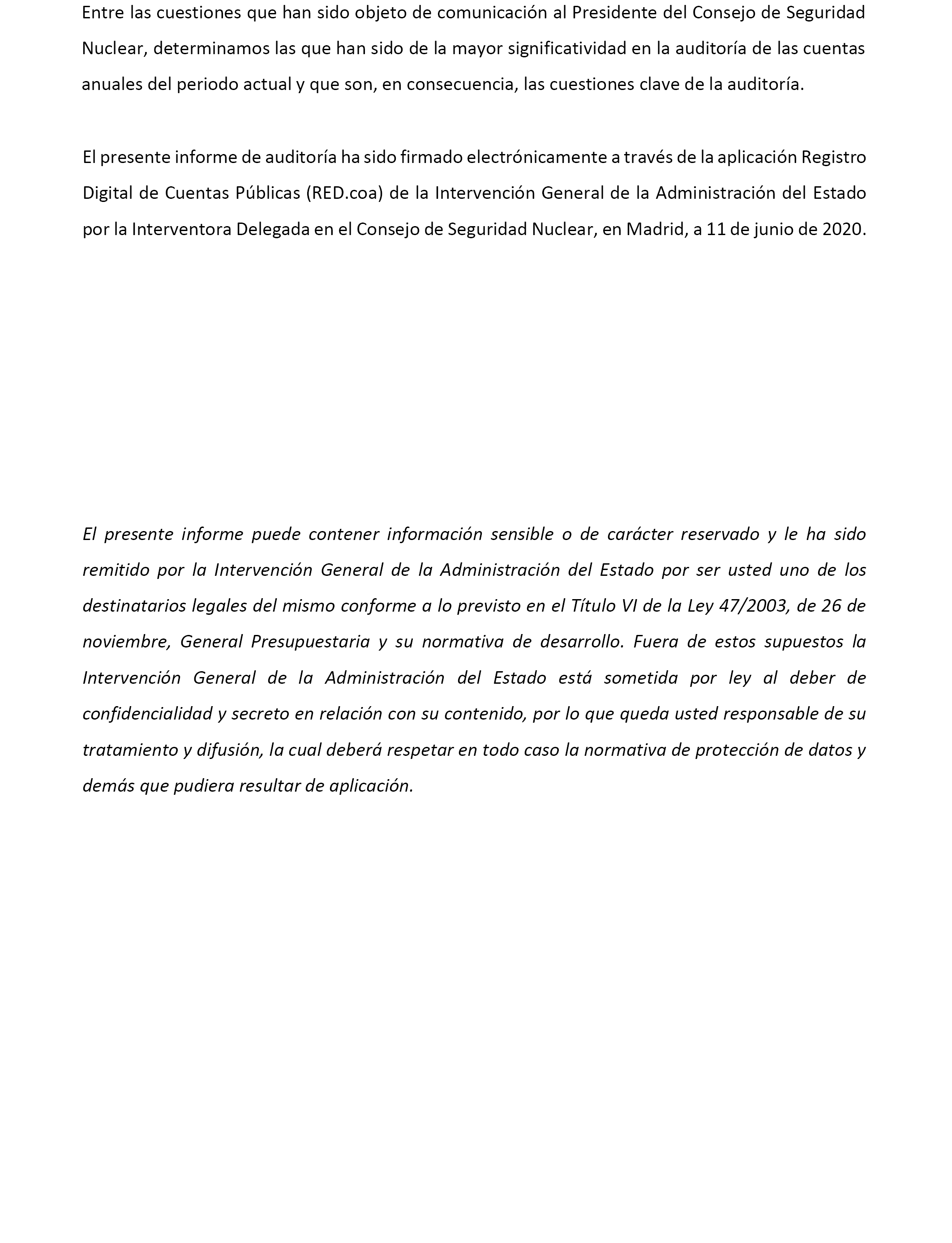 Entre las cuestiones que han sido objeto de comunicación al Presidente del Consejo de Seguridad Nuclear, determinamos las que han sido de la mayor significatividad en la auditoría de las cuentas anuales del periodo actual y que son, en consecuencia, las cuestiones clave de la auditoría.

El presente informe de auditoría ha sido firmado electrónicamente a través de la aplicación Registro Digital de Cuentas Públicas (RED.coa) de la Intervención General de la Administración del Estado por la Interventora Delegada en el Consejo de Seguridad Nuclear, en Madrid, a 11 de junio de 2020.

El presente informe puede contener información sensible o de carácter reservado y le ha sido remitido por la Intervención General de la Administración del Estado por ser usted uno de los destinatarios legales del mismo conforme a lo previsto en el Título VI de la Ley 47/2003, de 26 de noviembre, General Presupuestaria y su normativa de desarrollo. Fuera de estos supuestos la Intervención General de la Administración del Estado está sometida por ley al deber de confidencialidad y secreto en relación con su contenido, por lo que queda usted responsable de su tratamiento y difusión, la cual deberá respetar en todo caso la normativa de protección de datos y demás que pudiera resultar de aplicación.